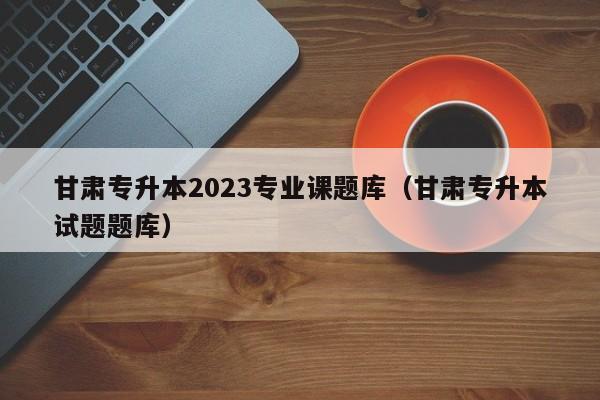 甘肃专升本2023专业课题库（甘肃专升本试题题库）